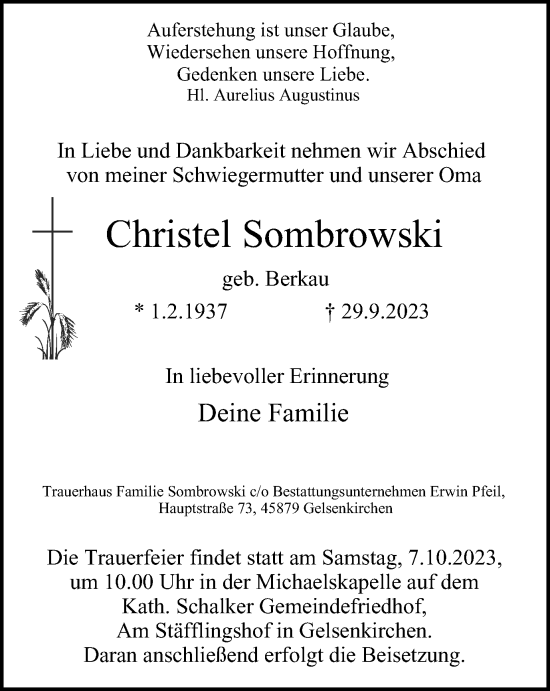 Auferstehung ist unser Glaube,
Wiedersehen unsere Hoffnung,
Gedenken unsere Liebe.
Hl. Aurelius Augustinus

In Liebe und Dankbarkeit nehmen wir Abschied von meiner Schwiegermutter und unserer Oma

Christel Sombrowski

geb. Berkau

* 1.2.1937 † 29.9.2023

In liebevoller Erinnerung

Deine Familie

Trauerhaus Familie Sombrowski c/o Bestattungsunternehmen Erwin Pfeil, Hauptstraße 73, 45879 Gelsenkirchen

Die Trauerfeier findet statt am Samstag, 7.10.2023, um 10.00 Uhr in der Michaelskapelle auf dem Kath. Schalker Gemeindefriedhof, Am Stäfflingshof in Gelsenkirchen. Daran anschließend erfolgt die Beisetzung.